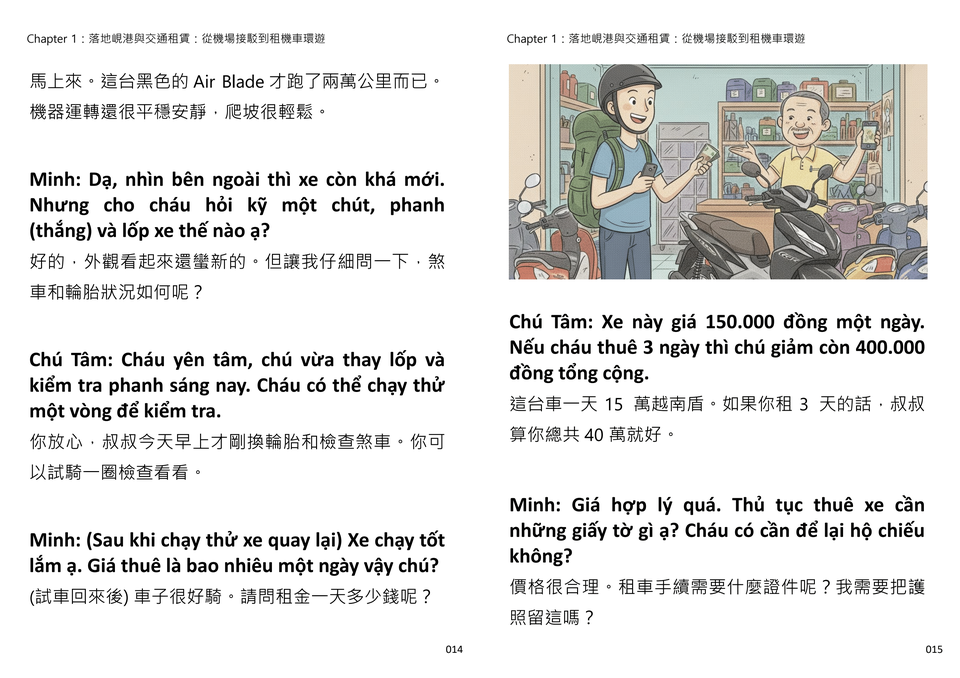 Chapter 1：落地峴港與交通租賃：從機場接駁到租機車環遊

馬上來。這台黑色的 Air Blade 才跑了兩萬公里而已。機器運轉還很平穩安靜，爬坡很輕鬆。

Minh: Dạ, nhìn bên ngoài thì xe còn khá mới. Nhưng cho cháu hỏi kỹ một chút, phanh (thắng) và lốp xe thế nào ạ?
好的，外觀看起來還蠻新的。但讓我仔細問一下，煞車和輪胎狀況如何呢？

Chú Tâm: Cháu yên tâm, chú vừa thay lốp và kiểm tra phanh sáng nay. Cháu có thể chạy thử một vòng để kiểm tra.
你放心，叔叔今天早上才剛換輪胎和檢查煞車。你可以試騎一圈檢查看看。

Minh: (Sau khi chạy thử xe quay lại) Xe chạy tốt lắm ạ. Giá thuê là bao nhiêu một ngày vậy chú?
(試車回來後) 車子很好騎。請問租金一天多少錢呢？

014

Chapter 1：落地峴港與交通租賃：從機場接駁到租機車環遊

Chú Tâm: Xe này giá 150.000 đồng một ngày. Nếu cháu thuê 3 ngày thì chú giảm còn 400.000 đồng tổng cộng.
這台車一天 15 萬越南盾。如果你租 3 天的話，叔叔算你總共 40 萬就好。

Minh: Giá hợp lý quá. Thủ tục thuê xe cần những giấy tờ gì ạ? Cháu có cần để lại hộ chiếu không?
價格很合理。租車手續需要什麼證件呢？我需要把護照留這嗎？

015